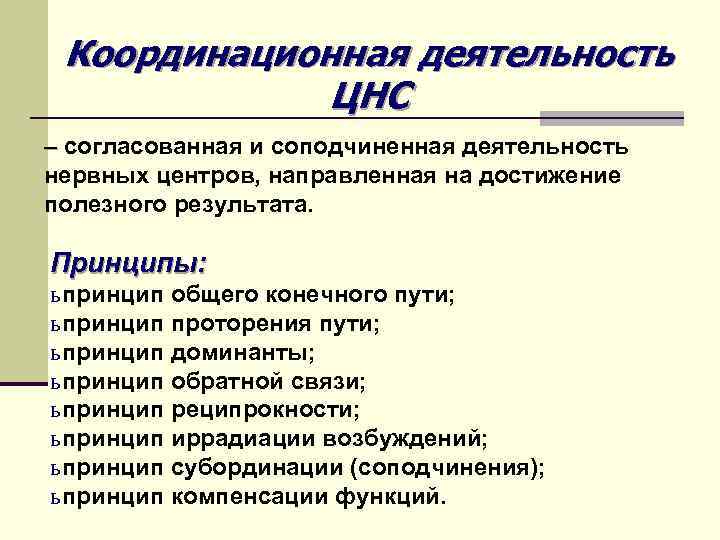 Координационная деятельность ЦНС

– согласованная и соподчиненная деятельность нервных центров, направленная на достижение полезного результата.

Принципы:

ьпринцип общего конечного пути;
ьпринцип проторения пути;
ьпринцип доминанты;
ьпринцип обратной связи;
ьпринцип реципрокности;
ьпринцип иррадиации возбуждений;
ьпринцип субординации (соподчинения);
ьпринцип компенсации функций.